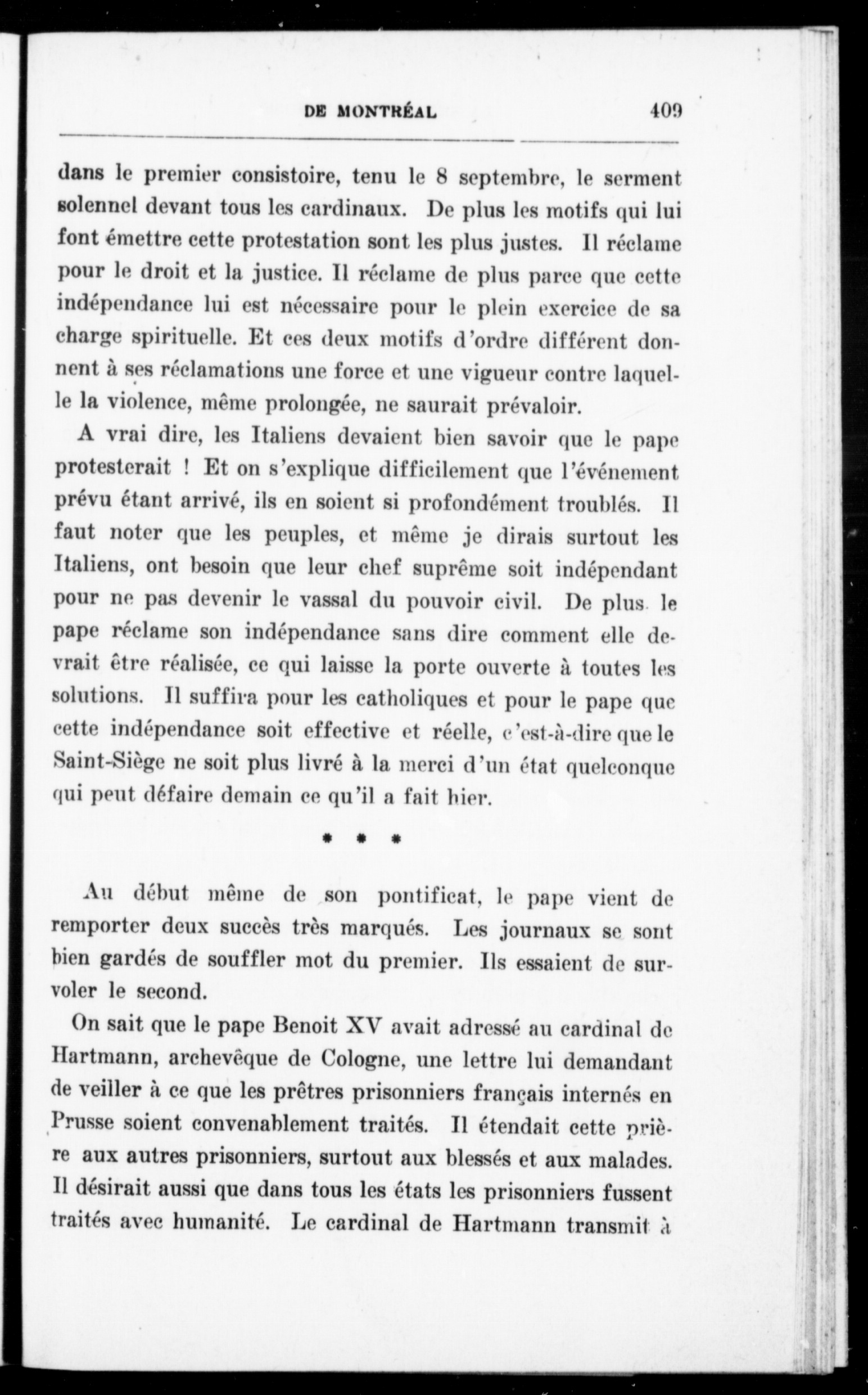 DE MONTRÉAL 409

dans le premier consistoire, tenu le 8 septembre, le serment solennel devant tous les cardinaux. De plus les motifs qui lui font émettre cette protestation sont les plus justes. Il réclame pour le droit et la justice. Il réclame de plus parce que cette indépendance lui est nécessaire pour le plein exercice de sa charge spirituelle. Et ces deux motifs d'ordre différent donnent à ses réclamations une force et une vigueur contre laquelle la violence, même prolongée, ne saurait prévaloir.

A vrai dire, les Italiens devaient bien savoir que le pape protesterait ! Et on s'explique difficilement que l'événement prévu étant arrivé, ils en soient si profondément troublés. Il faut noter que les peuples, et même je dirais surtout les Italiens, ont besoin que leur chef suprême soit indépendant pour ne pas devenir le vassal du pouvoir civil. De plus le pape réclame son indépendance sans dire comment elle devrait être réalisée, ce qui laisse la porte ouverte à toutes les solutions. Il suffira pour les catholiques et pour le pape que cette indépendance soit effective et réelle, c'est-à-dire que le Saint-Siège ne soit plus livré à la merci d'un état quelconque qui peut défaire demain ce qu'il a fait hier.

* * *

Au début même de son pontificat, le pape vient de remporter deux succès très marqués. Les journaux se sont bien gardés de souffler mot du premier. Ils essaient de survoler le second.

On sait que le pape Benoit XV avait adressé au cardinal de Hartmann, archevêque de Cologne, une lettre lui demandant de veiller à ce que les prêtres prisonniers français internés en Prusse soient convenablement traités. Il étendait cette prière aux autres prisonniers, surtout aux blessés et aux malades. Il désirait aussi que dans tous les états les prisonniers fussent traités avec humanité. Le cardinal de Hartmann transmit à